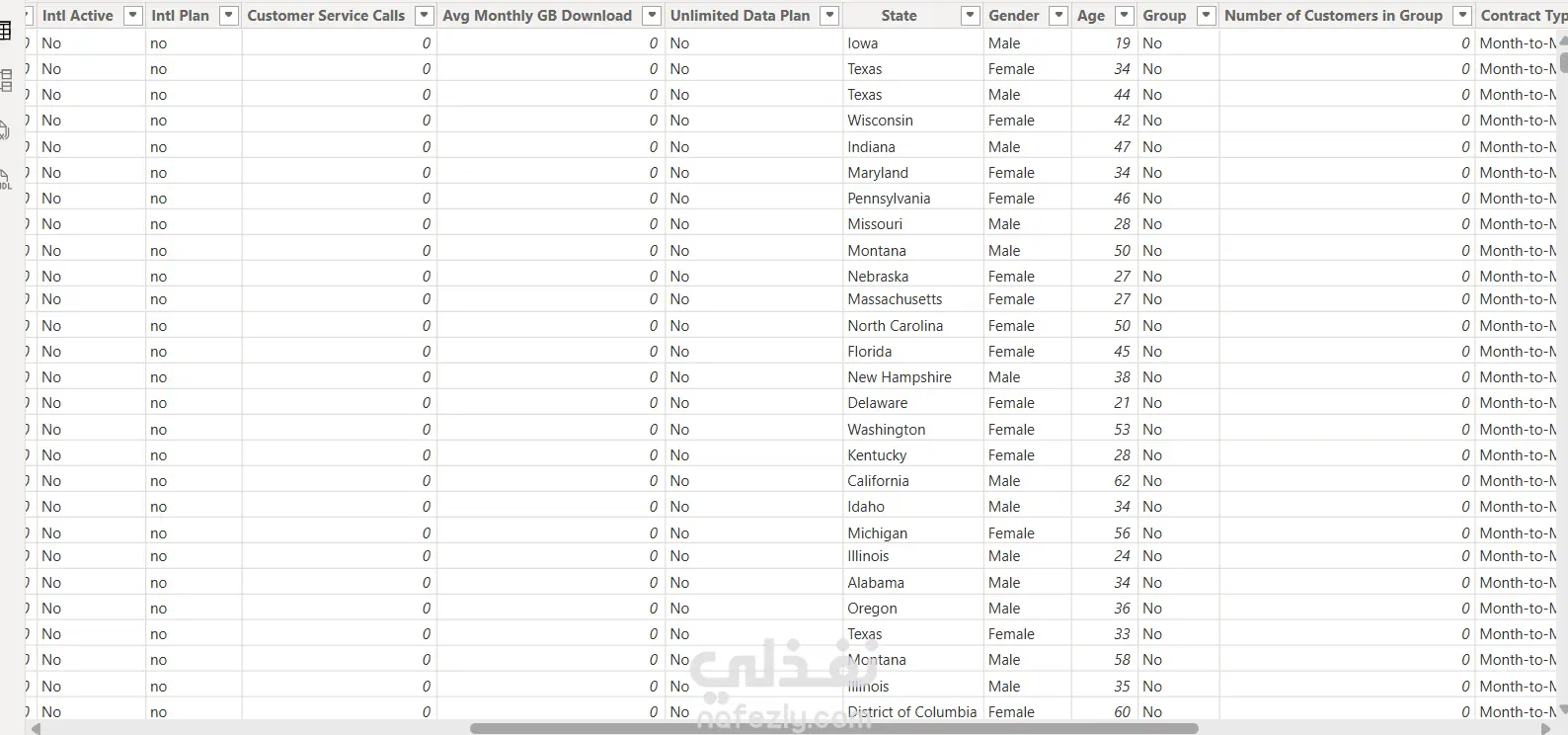 | Intl Active | Intl Plan | Customer Service Calls | Avg Monthly GB Download | Unlimited Data Plan | State | Gender | Age | Group | Number of Customers in Group | Contract Typ |
|---|---|---|---|---|---|---|---|---|---|---|
| No | no | 0 | 0 | No | Iowa | Male | 19 | No | 0 | Month-to-M |
| No | no | 0 | 0 | No | Texas | Female | 34 | No | 0 | Month-to-M |
| No | no | 0 | 0 | No | Texas | Male | 44 | No | 0 | Month-to-M |
| No | no | 0 | 0 | No | Wisconsin | Female | 42 | No | 0 | Month-to-M |
| No | no | 0 | 0 | No | Indiana | Male | 47 | No | 0 | Month-to-M |
| No | no | 0 | 0 | No | Maryland | Female | 34 | No | 0 | Month-to-M |
| No | no | 0 | 0 | No | Pennsylvania | Female | 46 | No | 0 | Month-to-M |
| No | no | 0 | 0 | No | Missouri | Male | 28 | No | 0 | Month-to-M |
| No | no | 0 | 0 | No | Montana | Male | 50 | No | 0 | Month-to-M |
| No | no | 0 | 0 | No | Nebraska | Female | 27 | No | 0 | Month-to-M |
| No | no | 0 | 0 | No | Massachusetts | Female | 27 | No | 0 | Month-to-M |
| No | no | 0 | 0 | No | North Carolina | Female | 50 | No | 0 | Month-to-M |
| No | no | 0 | 0 | No | Florida | Female | 45 | No | 0 | Month-to-M |
| No | no | 0 | 0 | No | New Hampshire | Male | 38 | No | 0 | Month-to-M |
| No | no | 0 | 0 | No | Delaware | Female | 21 | No | 0 | Month-to-M |
| No | no | 0 | 0 | No | Washington | Female | 53 | No | 0 | Month-to-M |
| No | no | 0 | 0 | No | Kentucky | Female | 28 | No | 0 | Month-to-M |
| No | no | 0 | 0 | No | California | Male | 62 | No | 0 | Month-to-M |
| No | no | 0 | 0 | No | Idaho | Male | 34 | No | 0 | Month-to-M |
| No | no | 0 | 0 | No | Michigan | Female | 56 | No | 0 | Month-to-M |
| No | no | 0 | 0 | No | Illinois | Male | 24 | No | 0 | Month-to-M |
| No | no | 0 | 0 | No | Alabama | Male | 34 | No | 0 | Month-to-M |
| No | no | 0 | 0 | No | Oregon | Male | 36 | No | 0 | Month-to-M |
| No | no | 0 | 0 | No | Texas | Female | 33 | No | 0 | Month-to-M |
| No | no | 0 | 0 | No | Montana | Male | 58 | No | 0 | Month-to-M |
| No | no | 0 | 0 | No | Illinois | Male | 35 | No | 0 | Month-to-M |
| No | no | 0 | 0 | No | District of Columbia | Female | 60 | No | 0 | Month-to-M |

نفذلي
nafezly.com